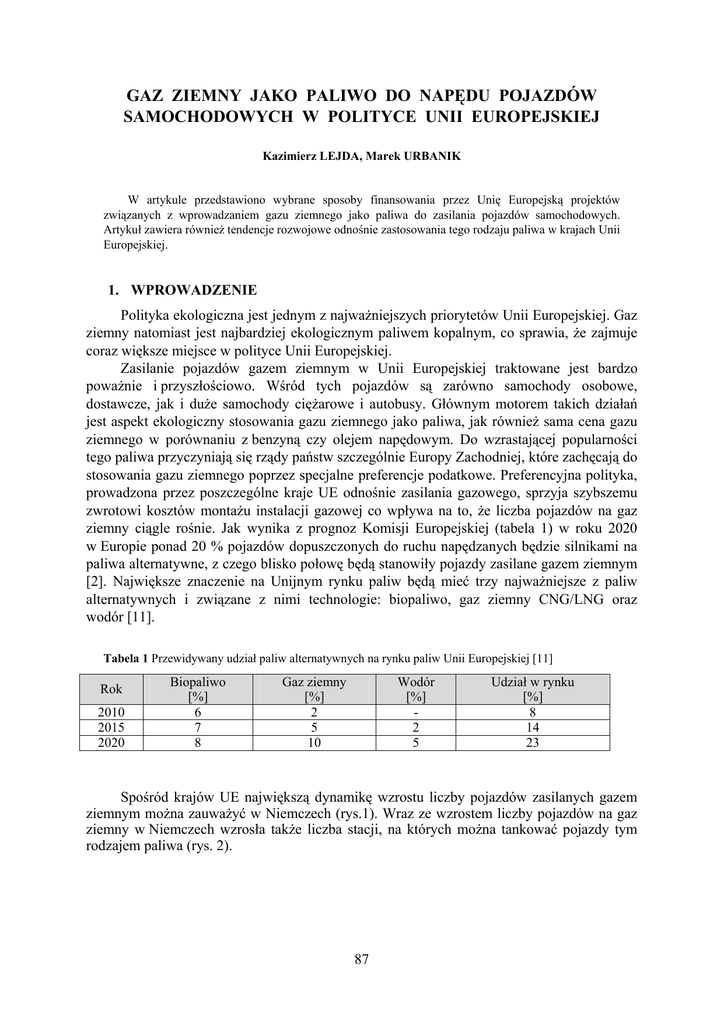 GAZ ZIEMNY JAKO PALIWO DO NAPĘDU POJAZDÓW SAMOCHODOWYCH W POLITYCE UNII EUROPEJSKIEJ

Kazimierz LEJDA, Marek URBANIK

W artykule przedstawiono wybrane sposoby finansowania przez Unię Europejską projektów związanych z wprowadzaniem gazu ziemnego jako paliwa do zasilania pojazdów samochodowych. Artykuł zawiera również tendencje rozwojowe odnośnie zastosowania tego rodzaju paliwa w krajach Unii Europejskiej.

1. WPROWADZENIE

Polityka ekologiczna jest jednym z najważniejszych priorytetów Unii Europejskiej. Gaz ziemny natomiast jest najbardziej ekologicznym paliwem kopalnym, co sprawia, że zajmuje coraz większe miejsce w polityce Unii Europejskiej.

Zasilanie pojazdów gazem ziemnym w Unii Europejskiej traktowane jest bardzo poważnie i przyszłościowo. Wśród tych pojazdów są zarówno samochody osobowe, dostawcze, jak i duże samochody ciężarowe i autobusy. Głównym motorem takich działań jest aspekt ekologiczny stosowania gazu ziemnego jako paliwa, jak również sama cena gazu ziemnego w porównaniu z benzyną czy olejem napędowym. Do wzrastającej popularności tego paliwa przyczyniają się rządy państw szczególnie Europy Zachodniej, które zachęcają do stosowania gazu ziemnego poprzez specjalne preferencje podatkowe. Preferencyjna polityka, prowadzona przez poszczególne kraje UE odnośnie zasilania gazowego, sprzyja szybszemu zwrotowi kosztów montażu instalacji gazowej co wpływa na to, że liczba pojazdów na gaz ziemny ciągle rośnie. Jak wynika z prognoz Komisji Europejskiej (tabela 1) w roku 2020 w Europie ponad 20 % pojazdów dopuszczonych do ruchu napędzanych będzie silnikami na paliwa alternatywne, z czego blisko połowę będą stanowiły pojazdy zasilane gazem ziemnym [2]. Największe znaczenie na Unijnym rynku paliw będą mieć trzy najważniejsze z paliw alternatywnych i związane z nimi technologie: biopaliwo, gaz ziemny CNG/LNG oraz wodór [11].

Tabela 1 Przewidywany udział paliw alternatywnych na rynku paliw Unii Europejskiej [11]

| Rok | Biopaliwo [%] | Gaz ziemny [%] | Wodór [%] | Udział w rynku [%] |
|---|---|---|---|---|
| 2010 | 6 | 2 | - | 8 |
| 2015 | 7 | 5 | 2 | 14 |
| 2020 | 8 | 10 | 5 | 23 |

Spośród krajów UE największą dynamikę wzrostu liczby pojazdów zasilanych gazem ziemnym można zauważyć w Niemczech (rys.1). Wraz ze wzrostem liczby pojazdów na gaz ziemny w Niemczech wzrosła także liczba stacji, na których można tankować pojazdy tym rodzajem paliwa (rys. 2).

87